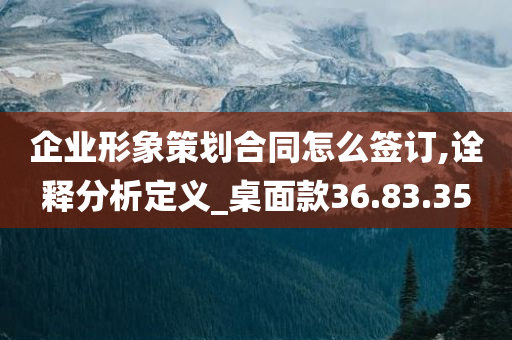 企业形象策划合同怎么签订,诠释分析定义_桌面款36.83.35